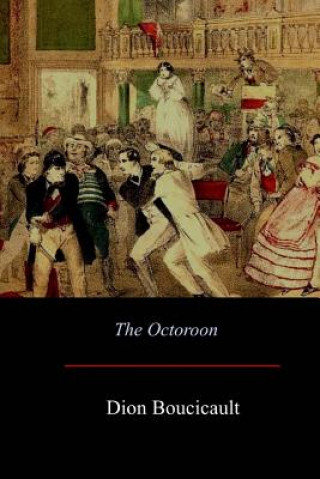 The Octoroon

Dion Boucicault